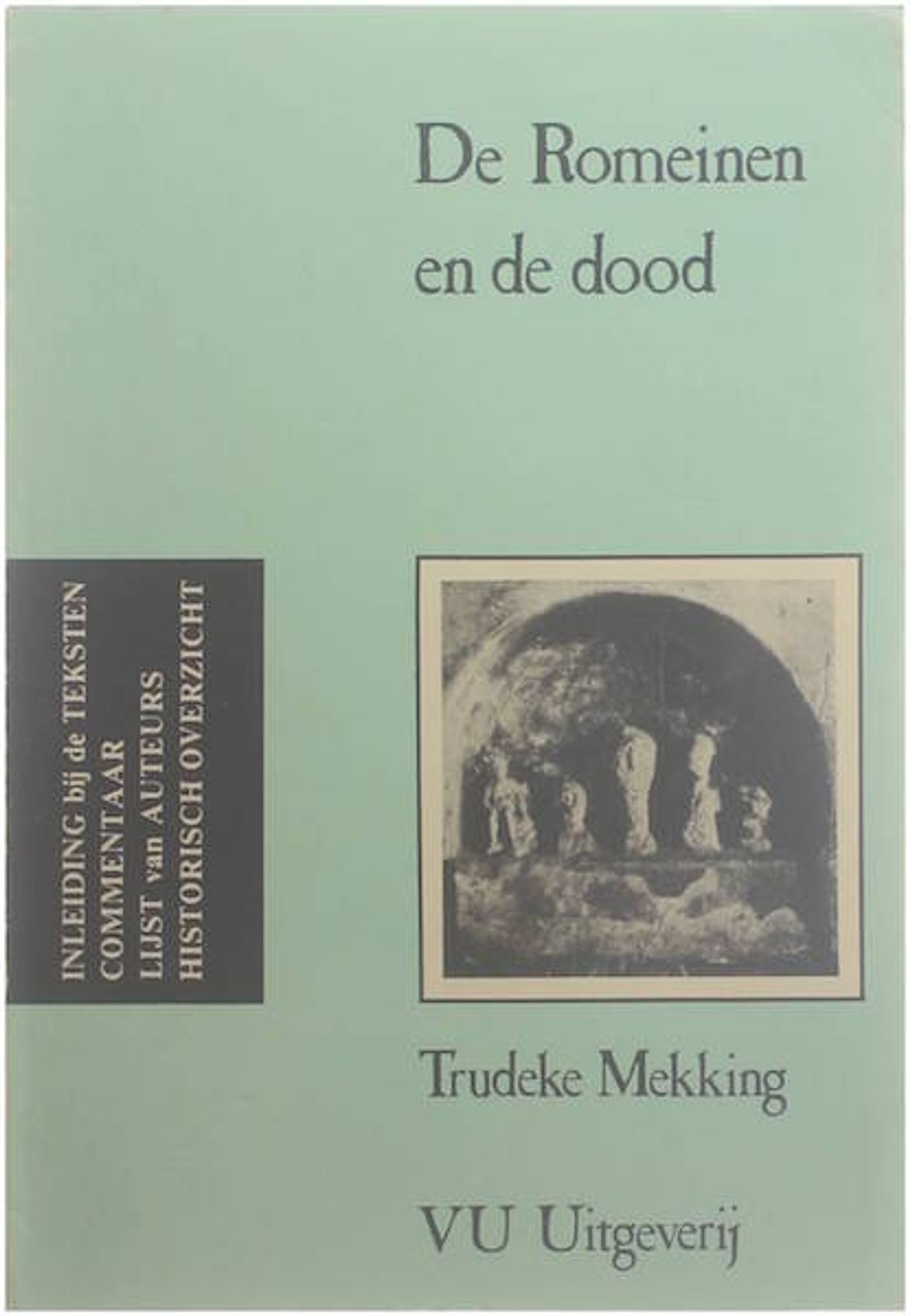 De Romeinen en de dood

INLEIDING bij de TEKSTEN
COMMENTAAR
LIJST van AUTEURS
HISTORISCH OVERZICHT

Trudeke Mekking

VU Uitgeverij